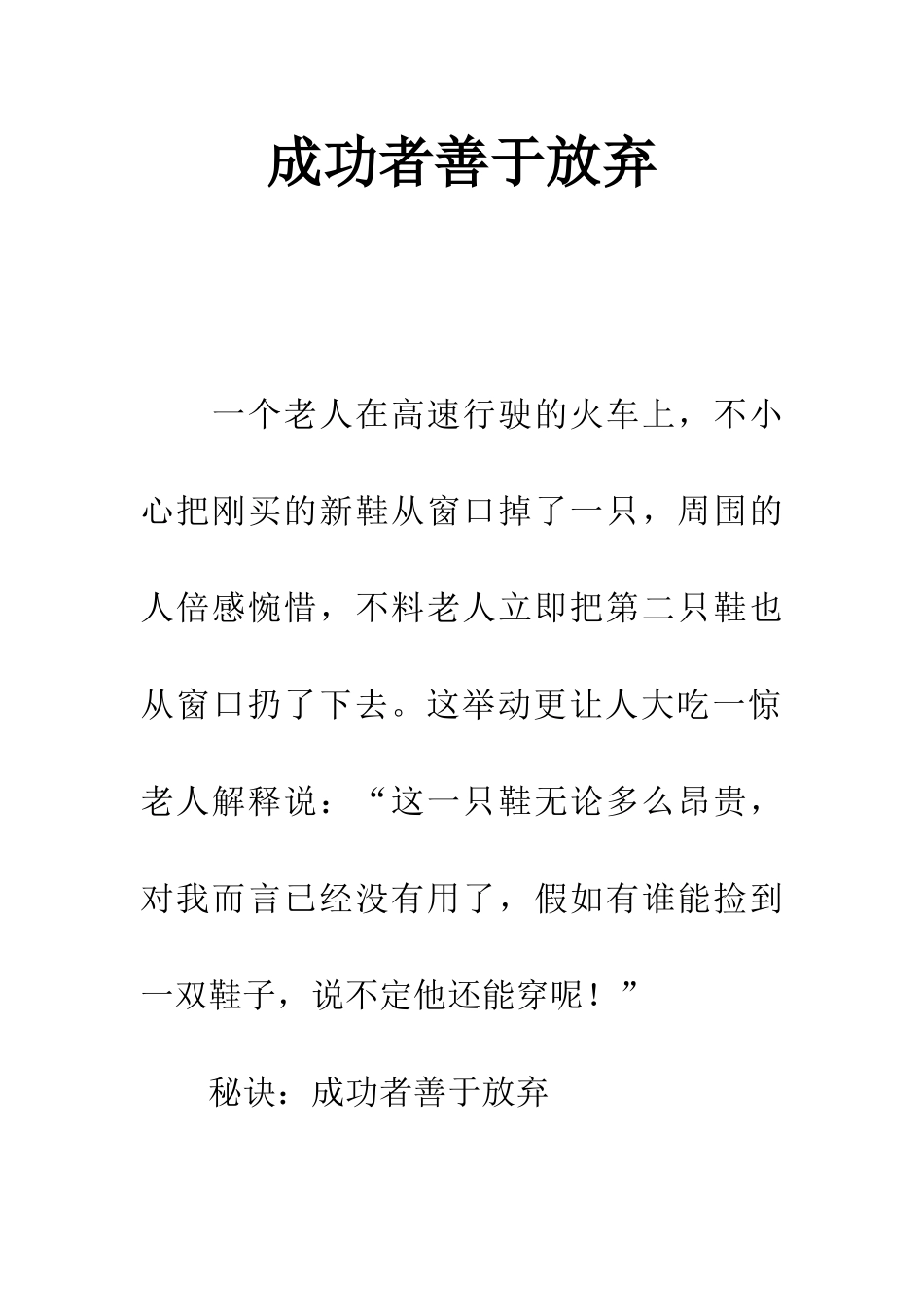 成功者善于放弃

一个老人在高速行驶的火车上，不小心把刚买的新鞋从窗口掉了一只，周围的人倍感惋惜，不料老人立即把第二只鞋也从窗口扔了下去。这举动更让人大吃一惊老人解释说：“这一只鞋无论多么昂贵，对我而言已经没有用了，假如有谁能捡到一双鞋子，说不定他还能穿呢！”

秘诀：成功者善于放弃